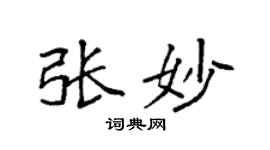 张妙

词典网